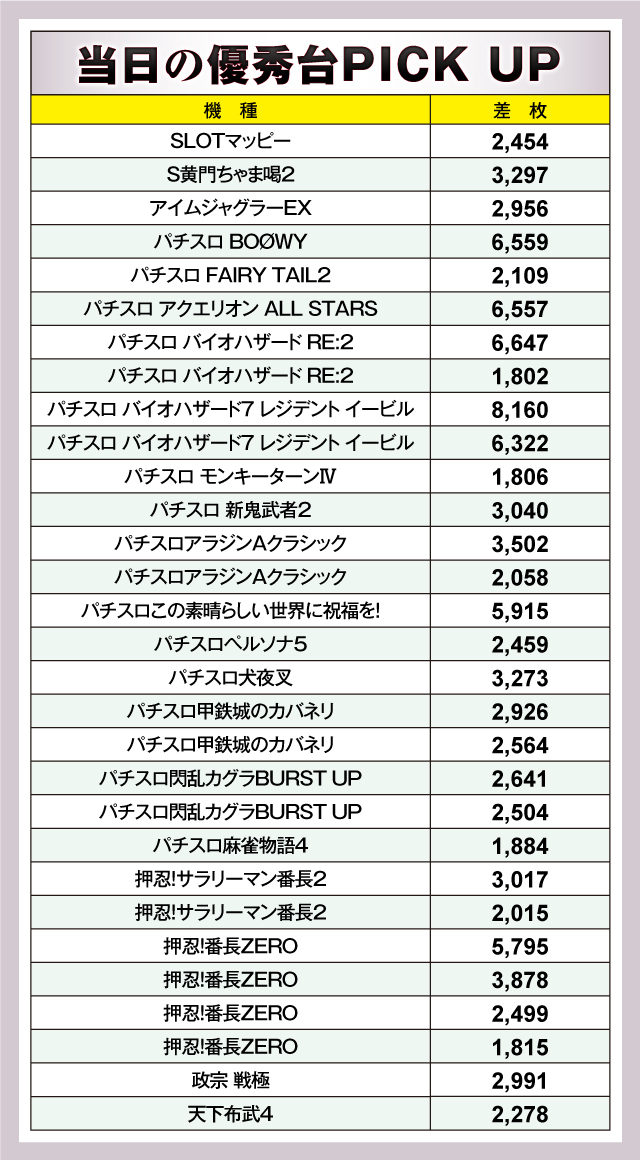 当日の優秀台PICK UP

| 機　種 | 差　枚 |
|---|---|
| SLOTマッピー | 2,454 |
| S黄門ちゃま喝2 | 3,297 |
| アイムジャグラーEX | 2,956 |
| パチスロ BOØWY | 6,559 |
| パチスロ FAIRY TAIL2 | 2,109 |
| パチスロ アクエリオン ALL STARS | 6,557 |
| パチスロ バイオハザード RE:2 | 6,647 |
| パチスロ バイオハザード RE:2 | 1,802 |
| パチスロ バイオハザード7 レジデント イービル | 8,160 |
| パチスロ バイオハザード7 レジデント イービル | 6,322 |
| パチスロ モンキーターンⅣ | 1,806 |
| パチスロ 新鬼武者2 | 3,040 |
| パチスロアラジンAクラシック | 3,502 |
| パチスロアラジンAクラシック | 2,058 |
| パチスロこの素晴らしい世界に祝福を! | 5,915 |
| パチスロペルソナ5 | 2,459 |
| パチスロ犬夜叉 | 3,273 |
| パチスロ甲鉄城のカバネリ | 2,926 |
| パチスロ甲鉄城のカバネリ | 2,564 |
| パチスロ閃乱カグラBURST UP | 2,641 |
| パチスロ閃乱カグラBURST UP | 2,504 |
| パチスロ麻雀物語4 | 1,884 |
| 押忍!サラリーマン番長2 | 3,017 |
| 押忍!サラリーマン番長2 | 2,015 |
| 押忍!番長ZERO | 5,795 |
| 押忍!番長ZERO | 3,878 |
| 押忍!番長ZERO | 2,499 |
| 押忍!番長ZERO | 1,815 |
| 政宗 戦極 | 2,991 |
| 天下布武4 | 2,278 |